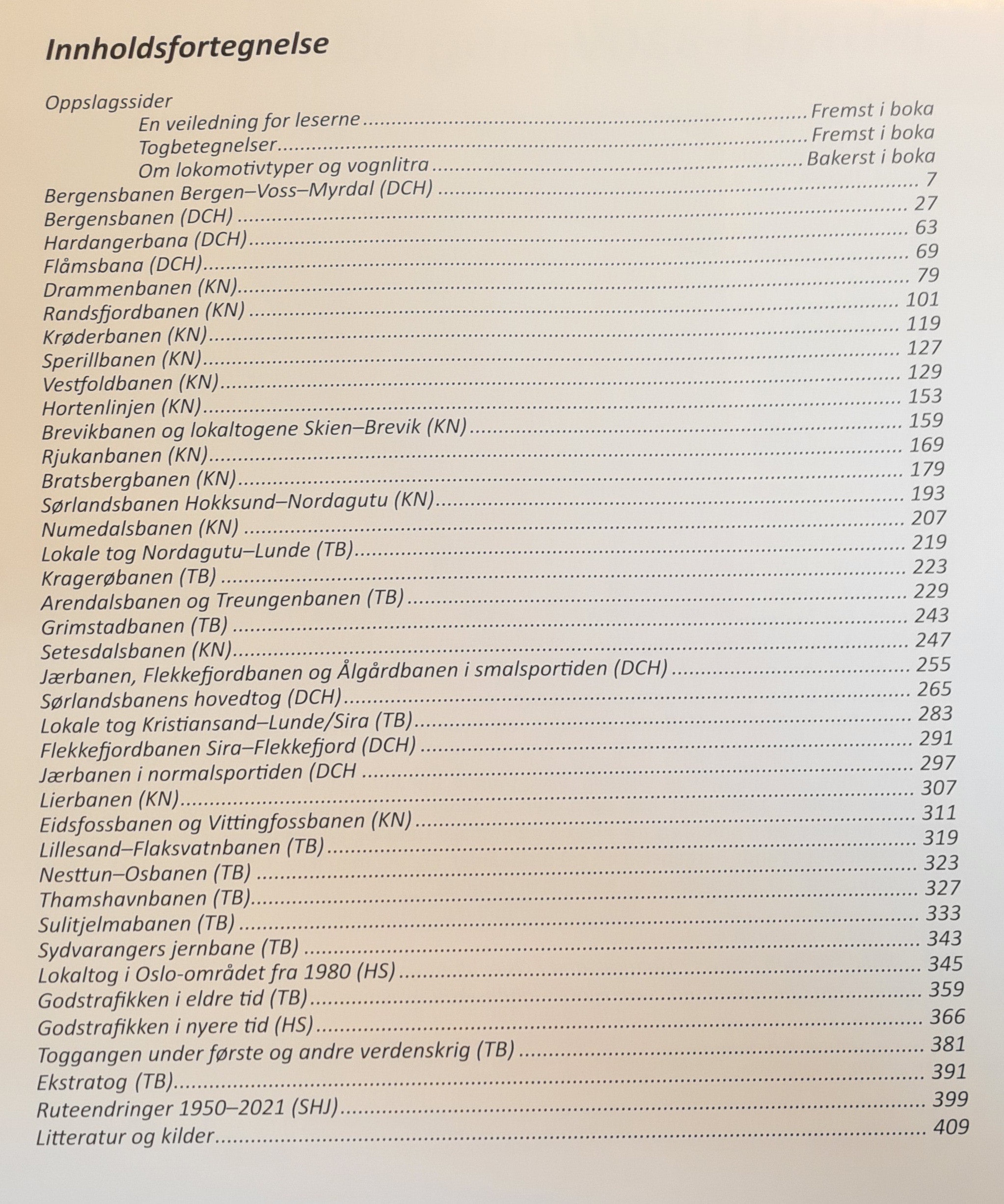 Innholdsfortegnelse

Oppslagssider
En veiledning for leserne Fremst i boka
Togbetegnelser Fremst i boka
Om lokomotivtyper og vognlitra Bakerst i boka
Bergensbanen Bergen–Voss–Myrdal (DCH) 7
Bergensbanen (DCH) 27
Hardangerbana (DCH) 63
Flåmsbana (DCH) 69
Drammenbanen (KN) 79
Randsfjordbanen (KN) 101
Krøderbanen (KN) 119
Sperillbanen (KN) 127
Vestfoldbanen (KN) 129
Hortenlinjen (KN) 153
Brevikbanen og lokaltogene Skien–Brevik (KN) 159
Rjukanbanen (KN) 169
Bratsbergbanen (KN) 179
Sørlandsbanen Hokksund–Nordagutu (KN) 193
Numedalsbanen (KN) 207
Lokale tog Nordagutu–Lunde (TB) 219
Kragerøbanen (TB) 223
Arendalsbanen og Treungenbanen (TB) 229
Grimstadbanen (TB) 243
Setesdalsbanen (KN) 247
Jærbanen, Flekkefjordbanen og Ålgårdbanen i smalsportiden (DCH) 255
Sørlandsbanens hovedtog (DCH) 265
Lokale tog Kristiansand–Lunde/Sira (TB) 283
Flekkefjordbanen Sira–Flekkefjord (DCH) 291
Jærbanen i normalsportiden (DCH 297
Lierbanen (KN) 307
Eidsfossbanen og Vittingfossbanen (KN) 311
Lillesand–Flaksvatnbanen (TB) 319
Nesttun–Osbanen (TB) 323
Thamshavnbanen (TB) 327
Sulitjelmabanen (TB) 333
Sydvarangers jernbane (TB) 343
Lokaltog i Oslo-området fra 1980 (HS) 345
Godstrafikken i eldre tid (TB) 359
Godstrafikken i nyere tid (HS) 366
Toggangen under første og andre verdenskrig (TB) 381
Ekstratog (TB) 391
Ruteendringer 1950–2021 (SHJ) 399
Litteratur og kilder 409